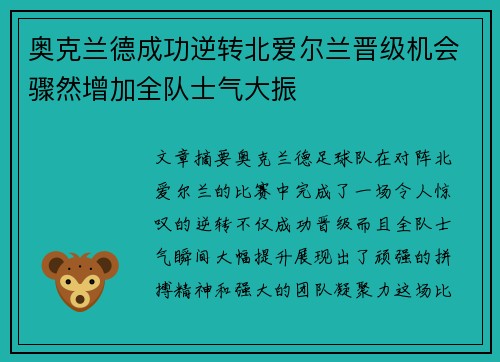 奥克兰德成功逆转北爱尔兰晋级机会骤然增加全队士气大振

文章摘要奥克兰德足球队在对阵北爱尔兰的比赛中完成了一场令人惊叹的逆转不仅成功晋级而且全队士气瞬间大幅提升展现出了顽强的拼搏精神和强大的团队凝聚力这场比